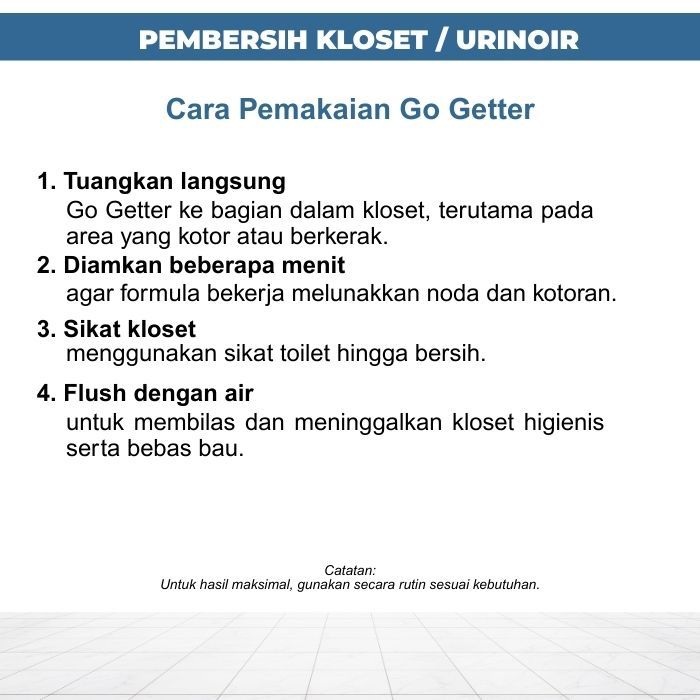 PEMBERSIH KLOSET / URINOIR

Cara Pemakaian Go Getter

1. Tuangkan langsung
Go Getter ke bagian dalam kloset, terutama pada area yang kotor atau berkerak.

2. Diamkan beberapa menit
agar formula bekerja melunakkan noda dan kotoran.

3. Sikat kloset
menggunakan sikat toilet hingga bersih.

4. Flush dengan air
untuk membilas dan meninggalkan kloset higienis serta bebas bau.

Catatan:
Untuk hasil maksimal, gunakan secara rutin sesuai kebutuhan.